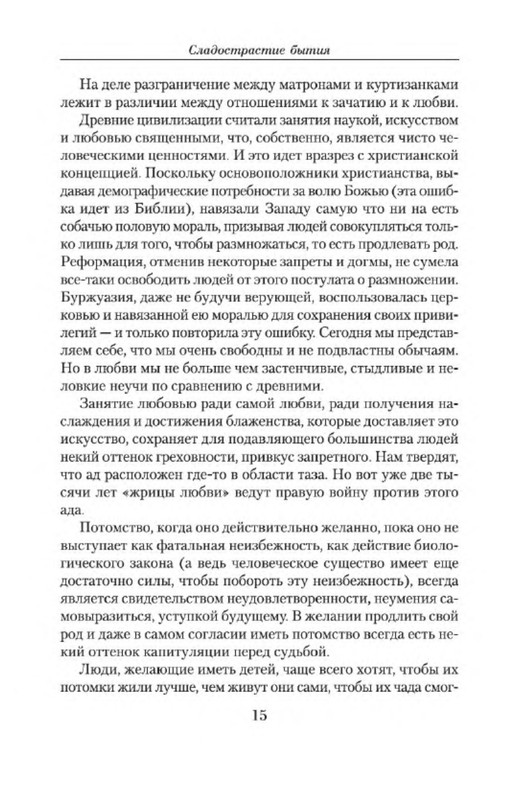 Сладострастие бытия

На деле разграничение между матронами и куртизанками лежит в различии между отношениями к зачатию и к любви.

Древние цивилизации считали занятия наукой, искусством и любовью священными, что, собственно, является чисто человеческими ценностями. И это идет вразрез с христианской концепцией. Поскольку основоположники христианства, выдавая демографические потребности за волю Божью (эта ошибка идет из Библии), навязали Западу самую что ни на есть собачью половую мораль, призывая людей совокупляться только лишь для того, чтобы размножаться, то есть продлевать род. Реформация, отменив некоторые запреты и догмы, не сумела все-таки освободить людей от этого постулата о размножении. Буржуазия, даже не будучи верующей, воспользовалась церковью и навязанной ею моралью для сохранения своих привилегий — и только повторила эту ошибку. Сегодня мы представляем себе, что мы очень свободны и не подвластны обычаям. Но в любви мы не больше чем застенчивые, стыдливые и неловкие неучи по сравнению с древними.

Занятие любовью ради самой любви, ради получения наслаждения и достижения блаженства, которые доставляет это искусство, сохраняет для подавляющего большинства людей некий оттенок греховности, привкус запретного. Нам твердят, что ад расположен где-то в области таза. Но вот уже две тысячи лет «жрицы любви» ведут правую войну против этого ада.

Потомство, когда оно действительно желанно, пока оно не выступает как фатальная неизбежность, как действие биологического закона (а ведь человеческое существо имеет еще достаточно силы, чтобы побороть эту неизбежность), всегда является свидетельством неудовлетворенности, неумения самовыразиться, уступкой будущему. В желании продлить свой род и даже в самом согласии иметь потомство всегда есть некий оттенок капитуляции перед судьбой.

Люди, желающие иметь детей, чаще всего хотят, чтобы их потомки жили лучше, чем живут они сами, чтобы их чада смог-

15